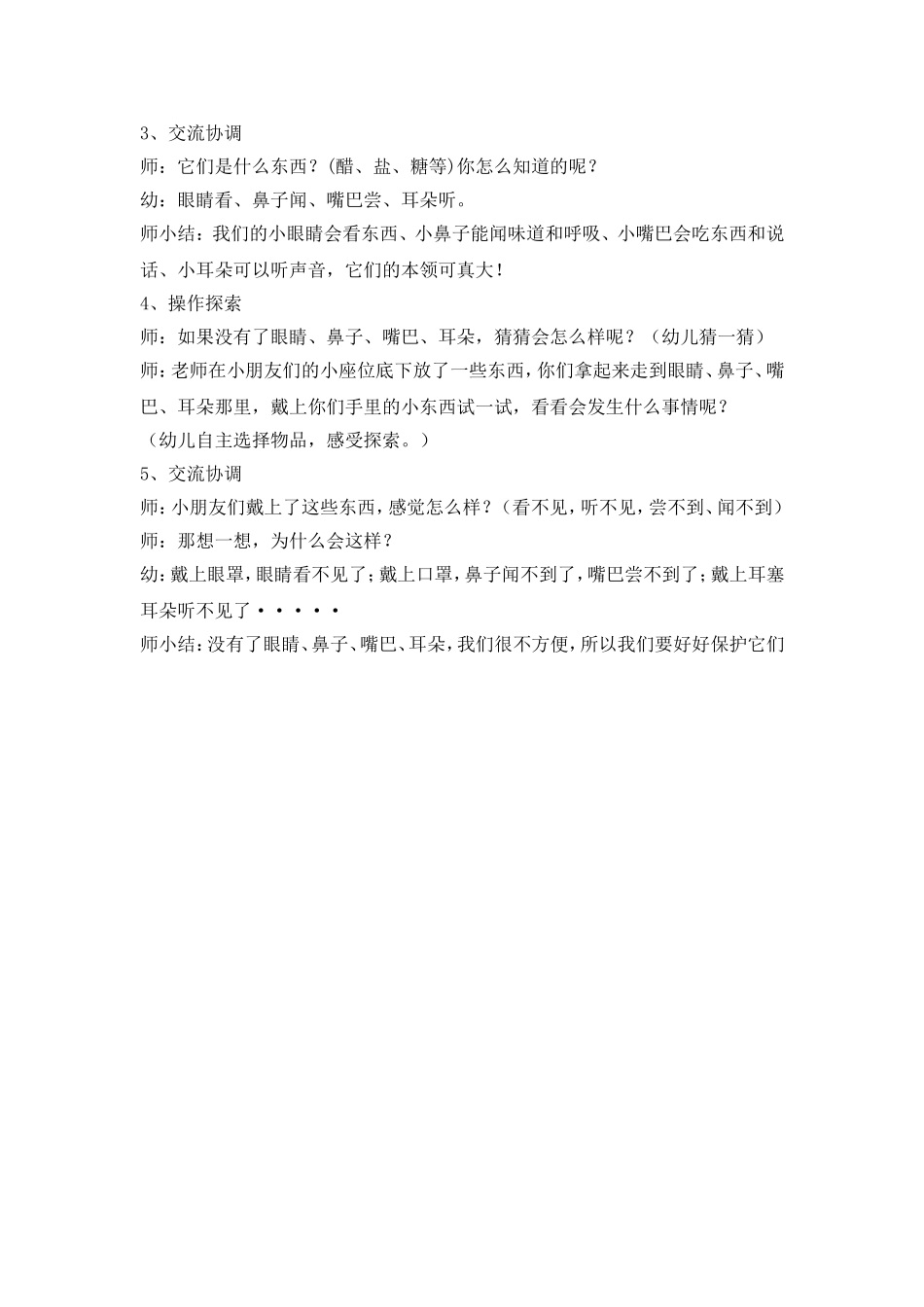 3、交流协调
师：它们是什么东西？(醋、盐、糖等)你怎么知道的呢？
幼：眼睛看、鼻子闻、嘴巴尝、耳朵听。
师小结：我们的小眼睛会看东西、小鼻子能闻味道和呼吸、小嘴巴会吃东西和说话、小耳朵可以听声音，它们的本领可真大！
4、操作探索
师：如果没有了眼睛、鼻子、嘴巴、耳朵，猜猜会怎么样呢？（幼儿猜一猜）
师：老师在小朋友们的小座位底下放了一些东西，你们拿起来走到眼睛、鼻子、嘴巴、耳朵那里，戴上你们手里的小东西试一试，看看会发生什么事情呢？
（幼儿自主选择物品，感受探索。）
5、交流协调
师：小朋友们戴上了这些东西，感觉怎么样？（看不见，听不见，尝不到、闻不到）
师：那想一想，为什么会这样？
幼：戴上眼罩，眼睛看不见了；戴上口罩，鼻子闻不到了，嘴巴尝不到了；戴上耳塞耳朵听不见了·····
师小结：没有了眼睛、鼻子、嘴巴、耳朵，我们很不方便，所以我们要好好保护它们